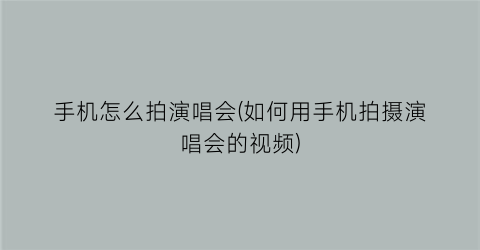 手机怎么拍演唱会(如何用手机拍摄演唱会的视频)